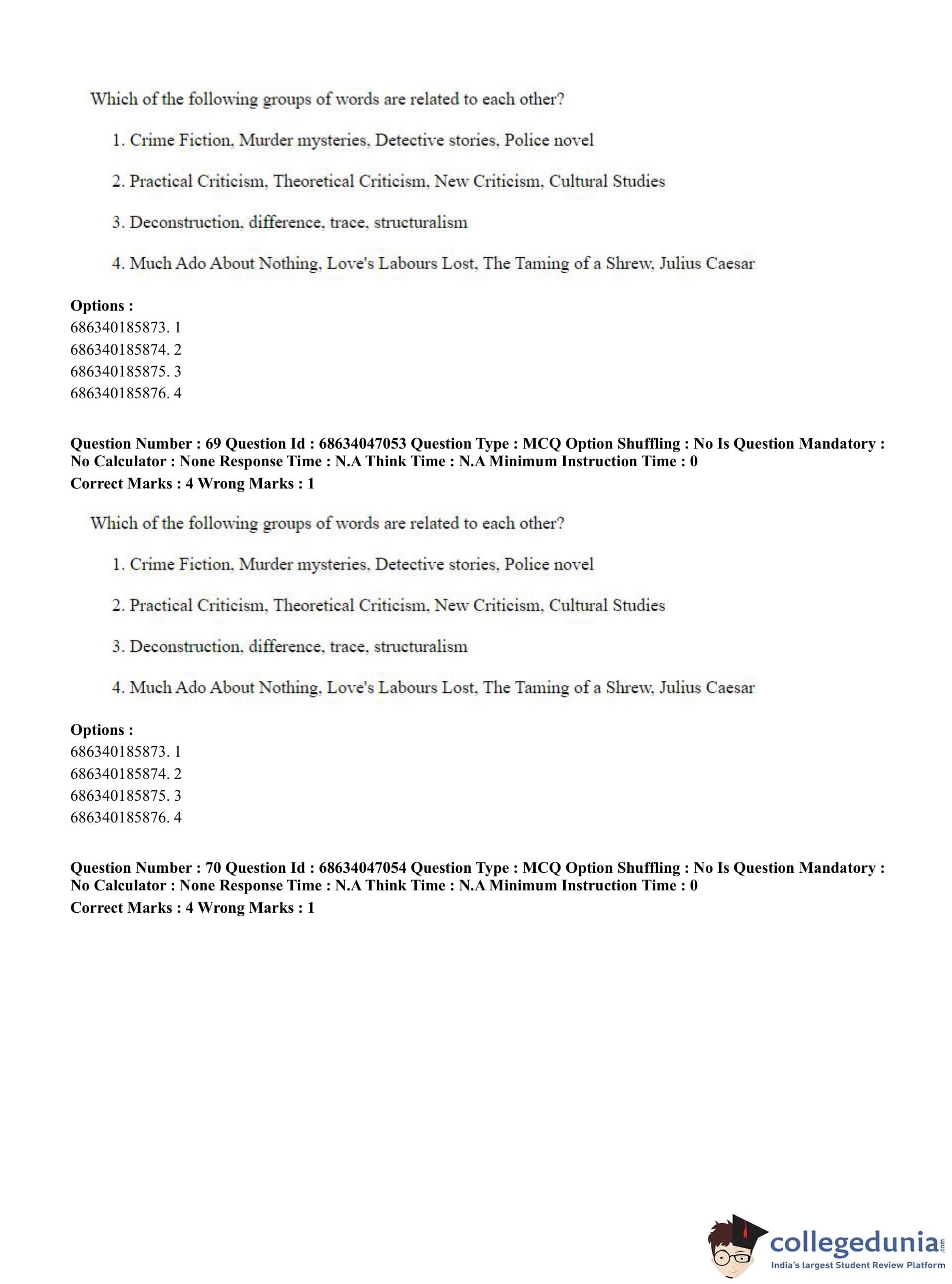 Which of the following groups of words are related to each other?

1. Crime Fiction, Murder mysteries, Detective stories, Police novel

2. Practical Criticism, Theoretical Criticism, New Criticism, Cultural Studies

3. Deconstruction, difference, trace, structuralism

4. Much Ado About Nothing, Love's Labours Lost, The Taming of a Shrew, Julius Caesar

**Options :**
686340185873. 1
686340185874. 2
686340185875. 3
686340185876. 4

**Question Number : 69 Question Id : 68634047053 Question Type : MCQ Option Shuffling : No Is Question Mandatory : No Calculator : None Response Time : N.A Think Time : N.A Minimum Instruction Time : 0**
**Correct Marks : 4 Wrong Marks : 1**

Which of the following groups of words are related to each other?

1. Crime Fiction, Murder mysteries, Detective stories, Police novel

2. Practical Criticism, Theoretical Criticism, New Criticism, Cultural Studies

3. Deconstruction, difference, trace, structuralism

4. Much Ado About Nothing, Love's Labours Lost, The Taming of a Shrew, Julius Caesar

**Options :**
686340185873. 1
686340185874. 2
686340185875. 3
686340185876. 4

**Question Number : 70 Question Id : 68634047054 Question Type : MCQ Option Shuffling : No Is Question Mandatory : No Calculator : None Response Time : N.A Think Time : N.A Minimum Instruction Time : 0**
**Correct Marks : 4 Wrong Marks : 1**

collegedunia.com
India's largest Student Review Platform